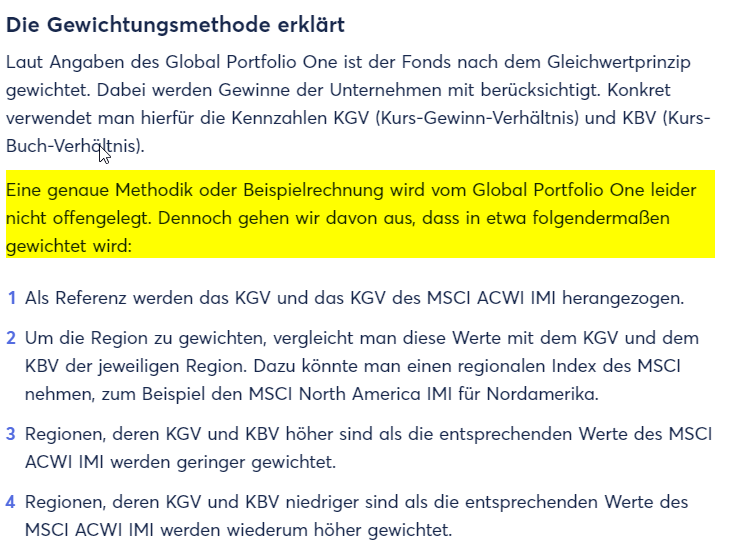 Die Gewichtungsmethode erklärt

Laut Angaben des Global Portfolio One ist der Fonds nach dem Gleichwertprinzip gewichtet. Dabei werden Gewinne der Unternehmen mit berücksichtigt. Konkret verwendet man hierfür die Kennzahlen KGV (Kurs-Gewinn-Verhältnis) und KBV (Kurs-Buch-Verhältnis).

Eine genaue Methodik oder Beispielrechnung wird vom Global Portfolio One leider nicht offengelegt. Dennoch gehen wir davon aus, dass in etwa folgendermaßen gewichtet wird:

1 Als Referenz werden das KGV und das KGV des MSCI ACWI IMI herangezogen.

2 Um die Region zu gewichten, vergleicht man diese Werte mit dem KGV und dem KBV der jeweiligen Region. Dazu könnte man einen regionalen Index des MSCI nehmen, zum Beispiel den MSCI North America IMI für Nordamerika.

3 Regionen, deren KGV und KBV höher sind als die entsprechenden Werte des MSCI ACWI IMI werden geringer gewichtet.

4 Regionen, deren KGV und KBV niedriger sind als die entsprechenden Werte des MSCI ACWI IMI werden wiederum höher gewichtet.